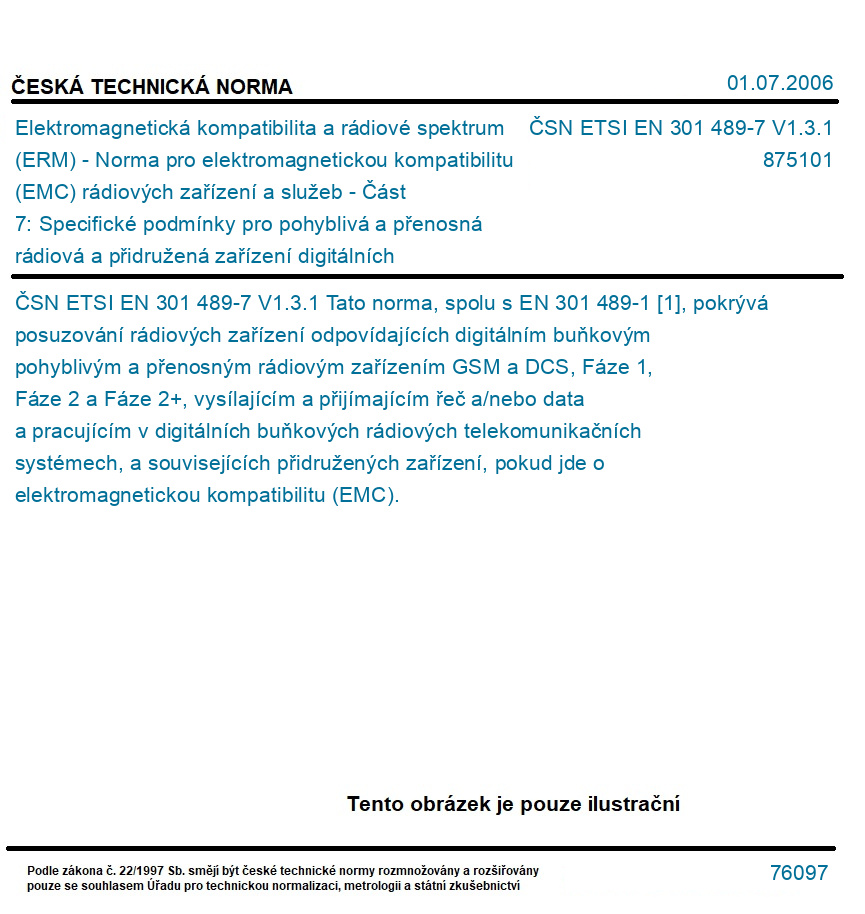 ČESKÁ TECHNICKÁ NORMA

01.07.2006

Elektromagnetická kompatibilita a rádiové spektrum (ERM) - Norma pro elektromagnetickou kompatibilitu (EMC) rádiových zařízení a služeb - Část 7: Specifické podmínky pro pohyblivá a přenosná rádiová a přidružená zařízení digitálních

ČSN ETSI EN 301 489-7 V1.3.1
875101

ČSN ETSI EN 301 489-7 V1.3.1 Tato norma, spolu s EN 301 489-1 [1], pokrývá posuzování rádiových zařízení odpovídajících digitálním buňkovým pohyblivým a přenosným rádiovým zařízením GSM a DCS, Fáze 1, Fáze 2 a Fáze 2+, vysílajícím a přijímajícím řeč a/nebo data a pracujícím v digitálních buňkových rádiových telekomunikačních systémech, a souvisejících přidružených zařízení, pokud jde o elektromagnetickou kompatibilitu (EMC).

Tento obrázek je pouze ilustrační

Podle zákona č. 22/1997 Sb. smějí být české technické normy rozmnožovány a rozšiřovány pouze se souhlasem Úřadu pro technickou normalizaci, metrologii a státní zkušebnictví

76097